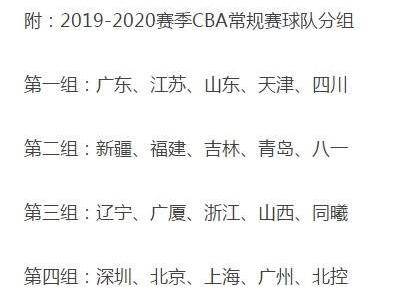 附：2019-2020赛季CBA常规赛球队分组

第一组：广东、江苏、山东、天津、四川

第二组：新疆、福建、吉林、青岛、八一

第三组：辽宁、广厦、浙江、山西、同曦

第四组：深圳、北京、上海、广州、北控